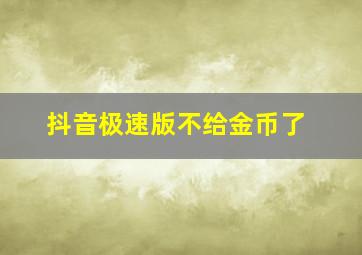 抖音极速版不给金币了